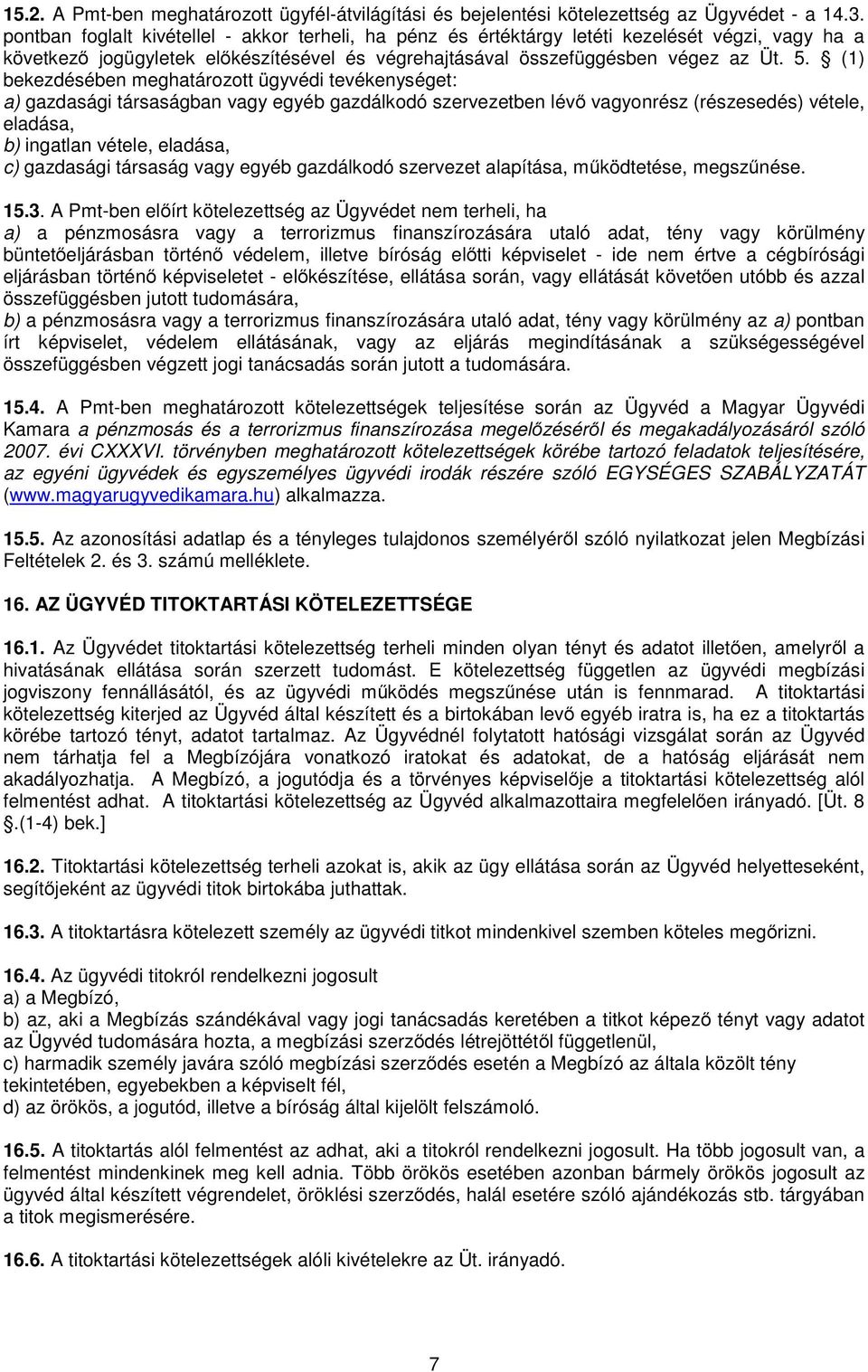 15.2. A Pmt-ben meghatározott ügyfél-átvilágítási és bejelentési kötelezettség az Ügyvédet - a 14.3. pontban foglalt kivétellel - akkor terheli, ha pénz és értéktárgy letéti kezelését végzi, vagy ha a következő jogügyletek előkészítésével és végrehajtásával összefüggésben végez az Üt. 5. § (1) bekezdésében meghatározott ügyvédi tevékenységet:
a) gazdasági társaságban vagy egyéb gazdálkodó szervezetben lévő vagyonrész (részesedés) vétele, eladása,
b) ingatlan vétele, eladása,
c) gazdasági társaság vagy egyéb gazdálkodó szervezet alapítása, működtetése, megszűnése.

15.3. A Pmt-ben előírt kötelezettség az Ügyvédet nem terheli, ha
a) a pénzmosásra vagy a terrorizmus finanszírozására utaló adat, tény vagy körülmény büntetőeljárásban történő védelem, illetve bíróság előtti képviselet - ide nem értve a cégbírósági eljárásban történő képviseletet - előkészítése, ellátása során, vagy ellátását követően utóbb és azzal összefüggésben jutott tudomására,
b) a pénzmosásra vagy a terrorizmus finanszírozására utaló adat, tény vagy körülmény az a) pontban írt képviselet, védelem ellátásának, vagy az eljárás megindításának a szükségességével összefüggésben végzett jogi tanácsadás során jutott a tudomására.

15.4. A Pmt-ben meghatározott kötelezettségek teljesítése során az Ügyvéd a Magyar Ügyvédi Kamara a pénzmosás és a terrorizmus finanszírozása megelőzéséről és megakadályozásáról szóló 2007. évi CXXXVI. törvényben meghatározott kötelezettségek körébe tartozó feladatok teljesítésére, az egyéni ügyvédek és egyszemélyes ügyvédi irodák részére szóló EGYSÉGES SZABÁLYZATÁT (www.magyarugyvedikamara.hu) alkalmazza.

15.5. Az azonosítási adatlap és a tényleges tulajdonos személyéről szóló nyilatkozat jelen Megbízási Feltételek 2. és 3. számú melléklete.

16. AZ ÜGYVÉD TITOKTARTÁSI KÖTELEZETTSÉGE

16.1. Az Ügyvédet titoktartási kötelezettség terheli minden olyan tényt és adatot illetően, amelyről a hivatásának ellátása során szerzett tudomást. E kötelezettség független az ügyvédi megbízási jogviszony fennállásától, és az ügyvédi működés megszűnése után is fennmarad. A titoktartási kötelezettség kiterjed az Ügyvéd által készített és a birtokában levő egyéb iratra is, ha ez a titoktartás körébe tartozó tényt, adatot tartalmaz. Az Ügyvédnél folytatott hatósági vizsgálat során az Ügyvéd nem tárhatja fel a Megbízójára vonatkozó iratokat és adatokat, de a hatóság eljárását nem akadályozhatja. A Megbízó, a jogutódja és a törvényes képviselője a titoktartási kötelezettség alól felmentést adhat. A titoktartási kötelezettség az Ügyvéd alkalmazottaira megfelelően irányadó. [Üt. 8 .(1-4) bek.]

16.2. Titoktartási kötelezettség terheli azokat is, akik az ügy ellátása során az Ügyvéd helyetteseként, segítőjeként az ügyvédi titok birtokába juthattak.

16.3. A titoktartásra kötelezett személy az ügyvédi titkot mindenkivel szemben köteles megőrizni.

16.4. Az ügyvédi titokról rendelkezni jogosult
a) a Megbízó,
b) az, aki a Megbízás szándékával vagy jogi tanácsadás keretében a titkot képező tényt vagy adatot az Ügyvéd tudomására hozta, a megbízási szerződés létrejöttétől függetlenül,
c) harmadik személy javára szóló megbízási szerződés esetén a Megbízó az általa közölt tény tekintetében, egyebekben a képviselt fél,
d) az örökös, a jogutód, illetve a bíróság által kijelölt felszámoló.

16.5. A titoktartás alól felmentést az adhat, aki a titokról rendelkezni jogosult. Ha több jogosult van, a felmentést mindenkinek meg kell adnia. Több örökös esetében azonban bármely örökös jogosult az ügyvéd által készített végrendelet, öröklési szerződés, halál esetére szóló ajándékozás stb. tárgyában a titok megismerésére.

16.6. A titoktartási kötelezettségek alóli kivételekre az Üt. irányadó.

7